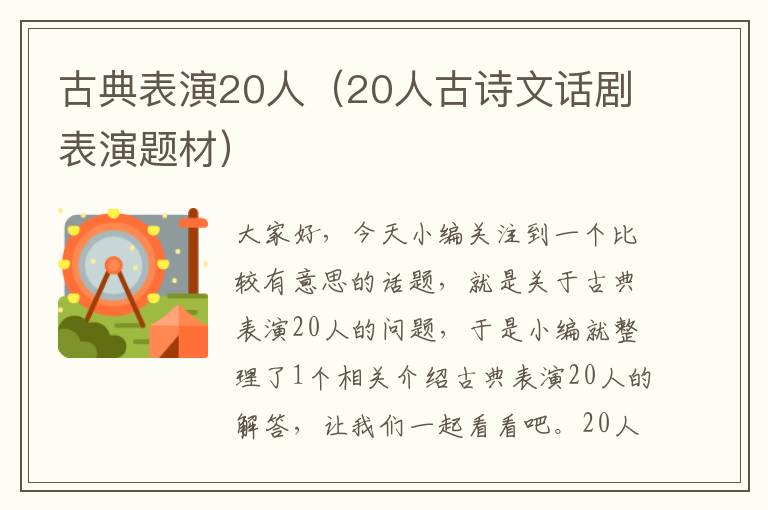 古典表演20人（20人古诗文话剧表演题材）

大家好，今天小编关注到一个比较有意思的话题，就是关于古典表演20人的问题，于是小编就整理了1个相关介绍古典表演20人的解答，让我们一起看看吧。20人